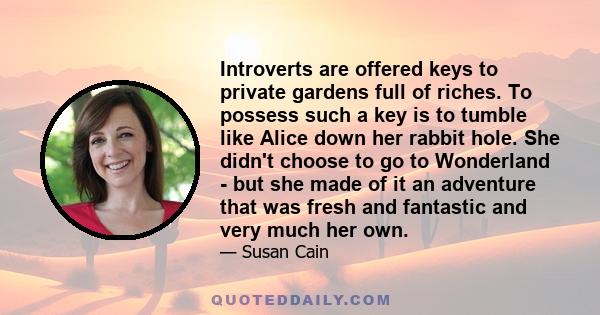 Introverts are offered keys to private gardens full of riches. To possess such a key is to tumble like Alice down her rabbit hole. She didn't choose to go to Wonderland - but she made of it an adventure that was fresh and fantastic and very much her own.

— Susan Cain

QUOTEDDAILY.COM